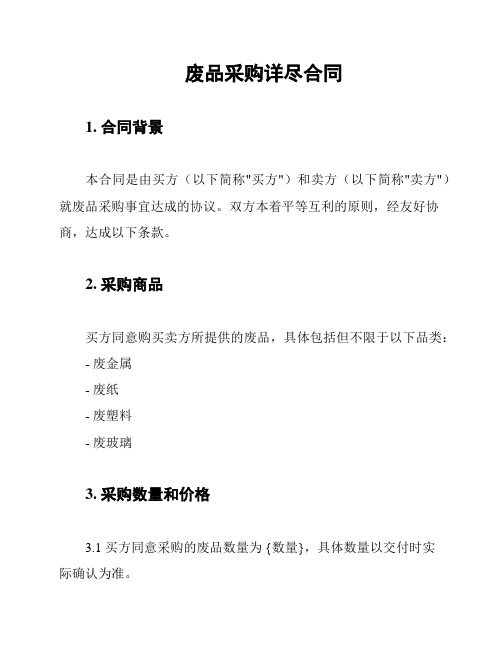 废品采购详尽合同

1. 合同背景

本合同是由买方（以下简称"买方"）和卖方（以下简称"卖方"）就废品采购事宜达成的协议。双方本着平等互利的原则，经友好协商，达成以下条款。

2. 采购商品

买方同意购买卖方所提供的废品，具体包括但不限于以下品类：

- 废金属

- 废纸

- 废塑料

- 废玻璃

3. 采购数量和价格

3.1 买方同意采购的废品数量为 {数量}，具体数量以交付时实际确认为准。